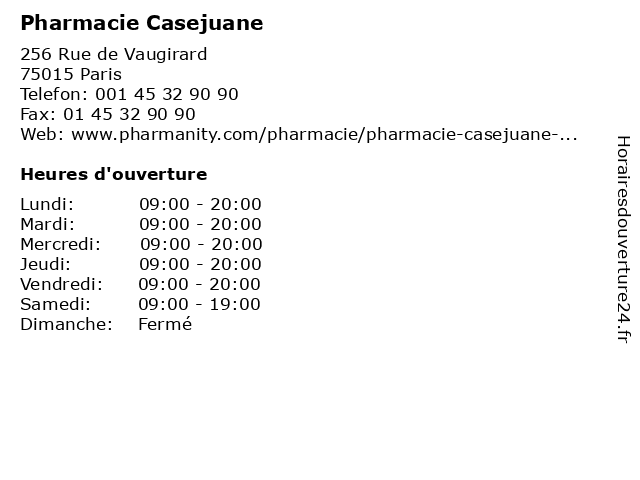 Pharmacie Casejuane

256 Rue de Vaugirard
75015 Paris
Telefon: 001 45 32 90 90
Fax: 01 45 32 90 90
Web: www.pharmanity.com/pharmacie/pharmacie-casejuane-...

Heures d'ouverture

Lundi: 09:00 - 20:00
Mardi: 09:00 - 20:00
Mercredi: 09:00 - 20:00
Jeudi: 09:00 - 20:00
Vendredi: 09:00 - 20:00
Samedi: 09:00 - 19:00
Dimanche: Fermé

Horairesdouverture24.fr